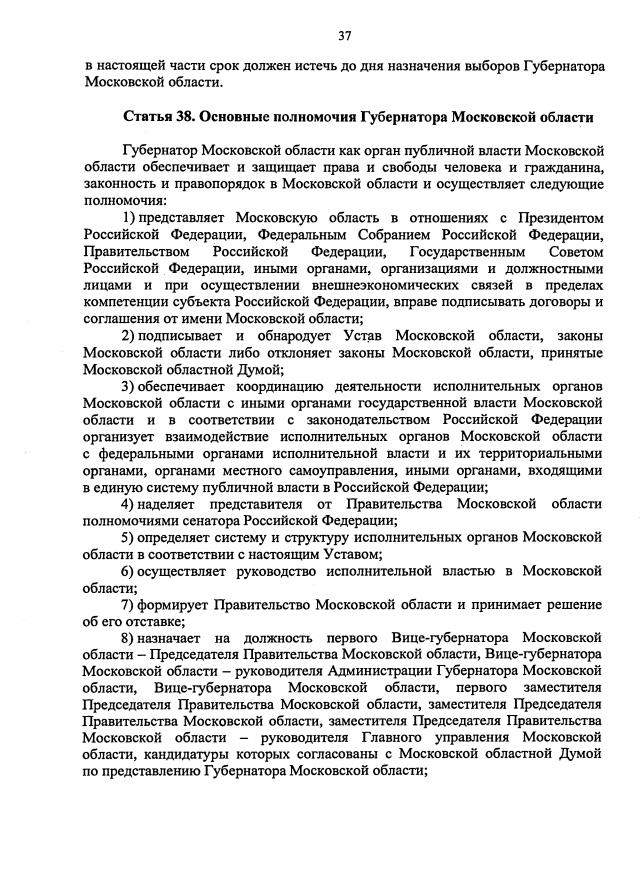 37

в настоящей части срок должен истечь до дня назначения выборов Губернатора Московской области.

Статья 38. Основные полномочия Губернатора Московской области

Губернатор Московской области как орган публичной власти Московской области обеспечивает и защищает права и свободы человека и гражданина, законность и правопорядок в Московской области и осуществляет следующие полномочия:

1) представляет Московскую область в отношениях с Президентом Российской Федерации, Федеральным Собранием Российской Федерации, Правительством Российской Федерации, Государственным Советом Российской Федерации, иными органами, организациями и должностными лицами и при осуществлении внешнеэкономических связей в пределах компетенции субъекта Российской Федерации, вправе подписывать договоры и соглашения от имени Московской области;

2) подписывает и обнародует Устав Московской области, законы Московской области либо отклоняет законы Московской области, принятые Московской областной Думой;

3) обеспечивает координацию деятельности исполнительных органов Московской области с иными органами государственной власти Московской области и в соответствии с законодательством Российской Федерации организует взаимодействие исполнительных органов Московской области с федеральными органами исполнительной власти и их территориальными органами, органами местного самоуправления, иными органами, входящими в единую систему публичной власти в Российской Федерации;

4) наделяет представителя от Правительства Московской области полномочиями сенатора Российской Федерации;

5) определяет систему и структуру исполнительных органов Московской области в соответствии с настоящим Уставом;

6) осуществляет руководство исполнительной властью в Московской области;

7) формирует Правительство Московской области и принимает решение об его отставке;

8) назначает на должность первого Вице-губернатора Московской области – Председателя Правительства Московской области, Вице-губернатора Московской области – руководителя Администрации Губернатора Московской области, Вице-губернатора Московской области, первого заместителя Председателя Правительства Московской области, заместителя Председателя Правительства Московской области, заместителя Председателя Правительства Московской области – руководителя Главного управления Московской области, кандидатуры которых согласованы с Московской областной Думой по представлению Губернатора Московской области;